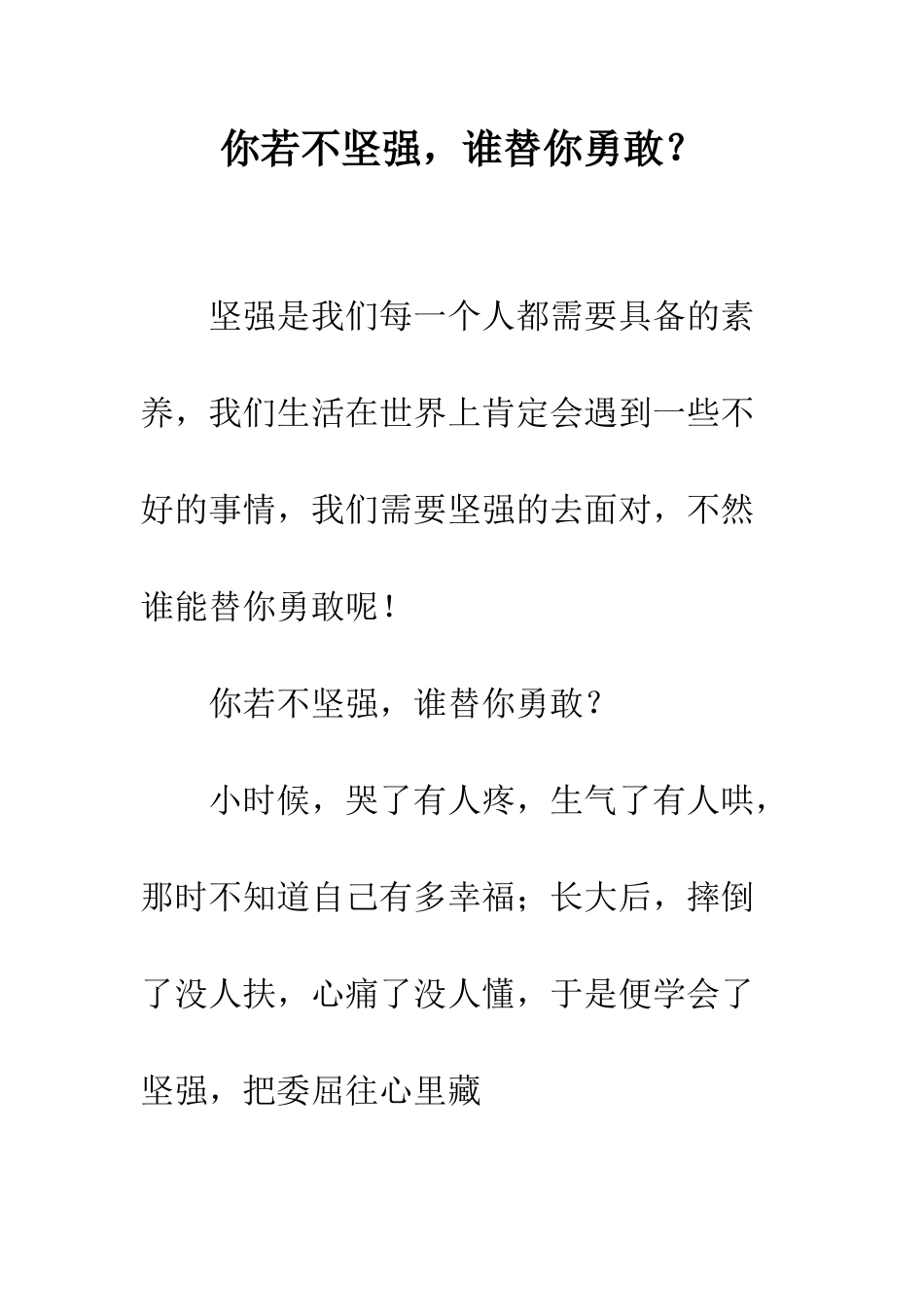 你若不坚强，谁替你勇敢？

坚强是我们每一个人都需要具备的素养，我们生活在世界上肯定会遇到一些不好的事情，我们需要坚强的去面对，不然谁能替你勇敢呢！

你若不坚强，谁替你勇敢？

小时候，哭了有人疼，生气了有人哄，那时不知道自己有多幸福；长大后，摔倒了没人扶，心痛了没人懂，于是便学会了坚强，把委屈往心里藏